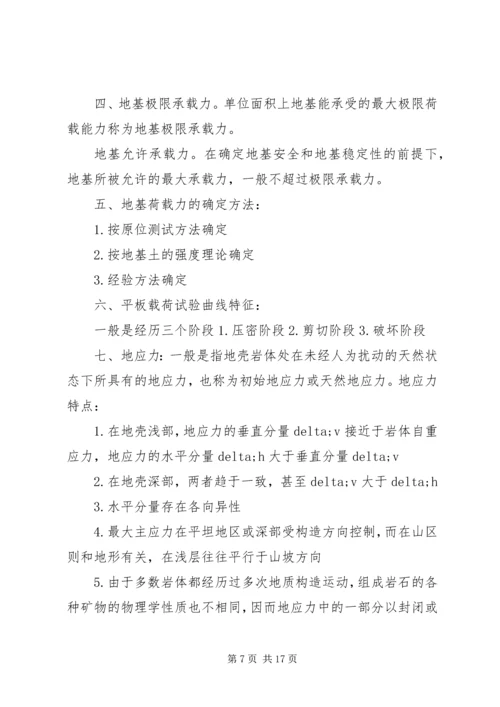 四、地基极限承载力。单位面积上地基能承受的最大极限荷载能力称为地基极限承载力。

地基允许承载力。在确定地基安全和地基稳定性的前提下，地基所被允许的最大承载力，一般不超过极限承载力。

五、地基荷载力的确定方法：

1.按原位测试方法确定

2.按地基土的强度理论确定

3.经验方法确定

六、平板载荷试验曲线特征：

一般是经历三个阶段 1.压密阶段 2.剪切阶段 3.破坏阶段

七、地应力：一般是指地壳岩体处在未经人为扰动的天然状态下所具有的地应力，也称为初始地应力或天然地应力。地应力特点：

1.在地壳浅部，地应力的垂直分量 delta;v 接近于岩体自重应力，地应力的水平分量 delta;h 大于垂直分量 delta;v

2.在地壳深部，两者趋于一致，甚至 delta;v 大于 delta;h

3.水平分量存在各向异性

4.最大主应力在平坦地区或深部受构造方向控制，而在山区则和地形有关，在浅层往往平行于山坡方向

5.由于多数岩体都经历过多次地质构造运动，组成岩石的各种矿物的物理学性质也不相同，因而地应力中的一部分以封闭或

第 7 页 共 17 页